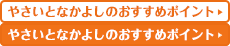 やさいとなかよしのおすすめポイント

やさいとなかよしのおすすめポイント